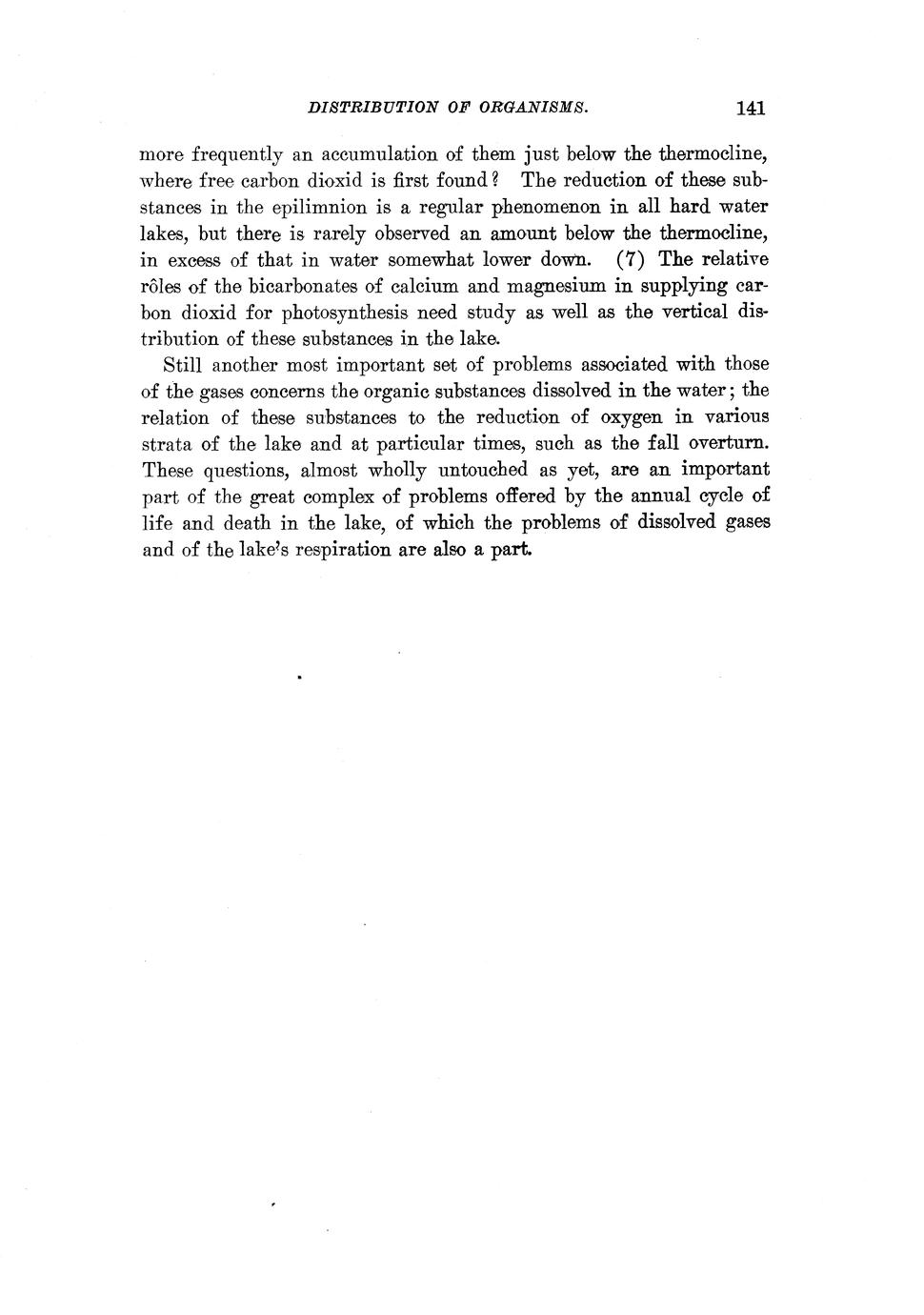 DISTRIBUTION OF ORGANISMS. 141

more frequently an accumulation of them just below the thermocline, where free carbon dioxid is first found? The reduction of these substances in the epilimnion is a regular phenomenon in all hard water lakes, but there is rarely observed an amount below the thermocline, in excess of that in water somewhat lower down. (7) The relative rôles of the bicarbonates of calcium and magnesium in supplying carbon dioxid for photosynthesis need study as well as the vertical distribution of these substances in the lake.

Still another most important set of problems associated with those of the gases concerns the organic substances dissolved in the water; the relation of these substances to the reduction of oxygen in various strata of the lake and at particular times, such as the fall overturn. These questions, almost wholly untouched as yet, are an important part of the great complex of problems offered by the annual cycle of life and death in the lake, of which the problems of dissolved gases and of the lake's respiration are also a part.